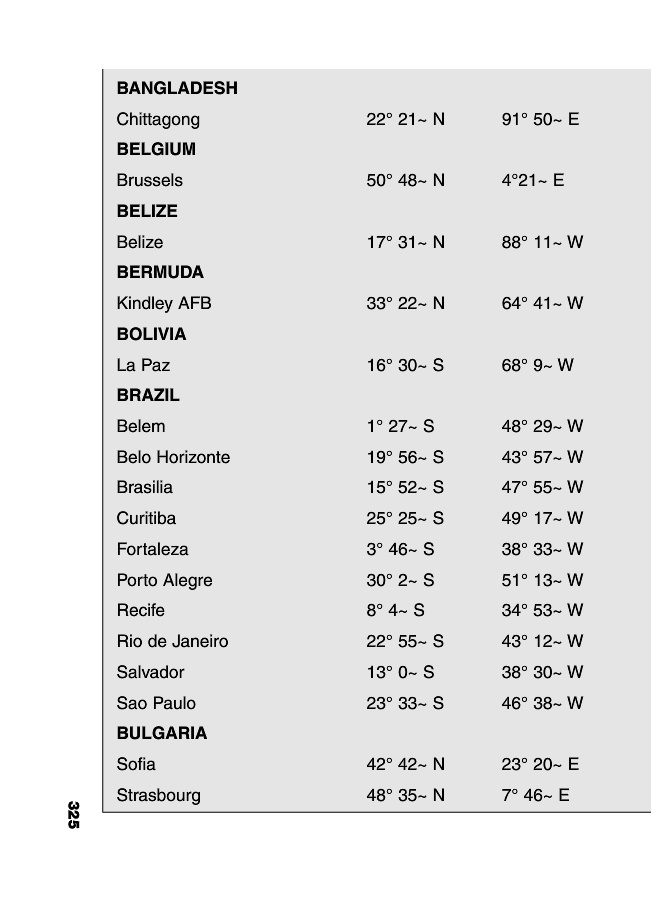 | | | |
|---|---|---|
| **BANGLADESH** | | |
| Chittagong | 22° 21~ N | 91° 50~ E |
| **BELGIUM** | | |
| Brussels | 50° 48~ N | 4°21~ E |
| **BELIZE** | | |
| Belize | 17° 31~ N | 88° 11~ W |
| **BERMUDA** | | |
| Kindley AFB | 33° 22~ N | 64° 41~ W |
| **BOLIVIA** | | |
| La Paz | 16° 30~ S | 68° 9~ W |
| **BRAZIL** | | |
| Belem | 1° 27~ S | 48° 29~ W |
| Belo Horizonte | 19° 56~ S | 43° 57~ W |
| Brasilia | 15° 52~ S | 47° 55~ W |
| Curitiba | 25° 25~ S | 49° 17~ W |
| Fortaleza | 3° 46~ S | 38° 33~ W |
| Porto Alegre | 30° 2~ S | 51° 13~ W |
| Recife | 8° 4~ S | 34° 53~ W |
| Rio de Janeiro | 22° 55~ S | 43° 12~ W |
| Salvador | 13° 0~ S | 38° 30~ W |
| Sao Paulo | 23° 33~ S | 46° 38~ W |
| **BULGARIA** | | |
| Sofia | 42° 42~ N | 23° 20~ E |
| Strasbourg | 48° 35~ N | 7° 46~ E |

325